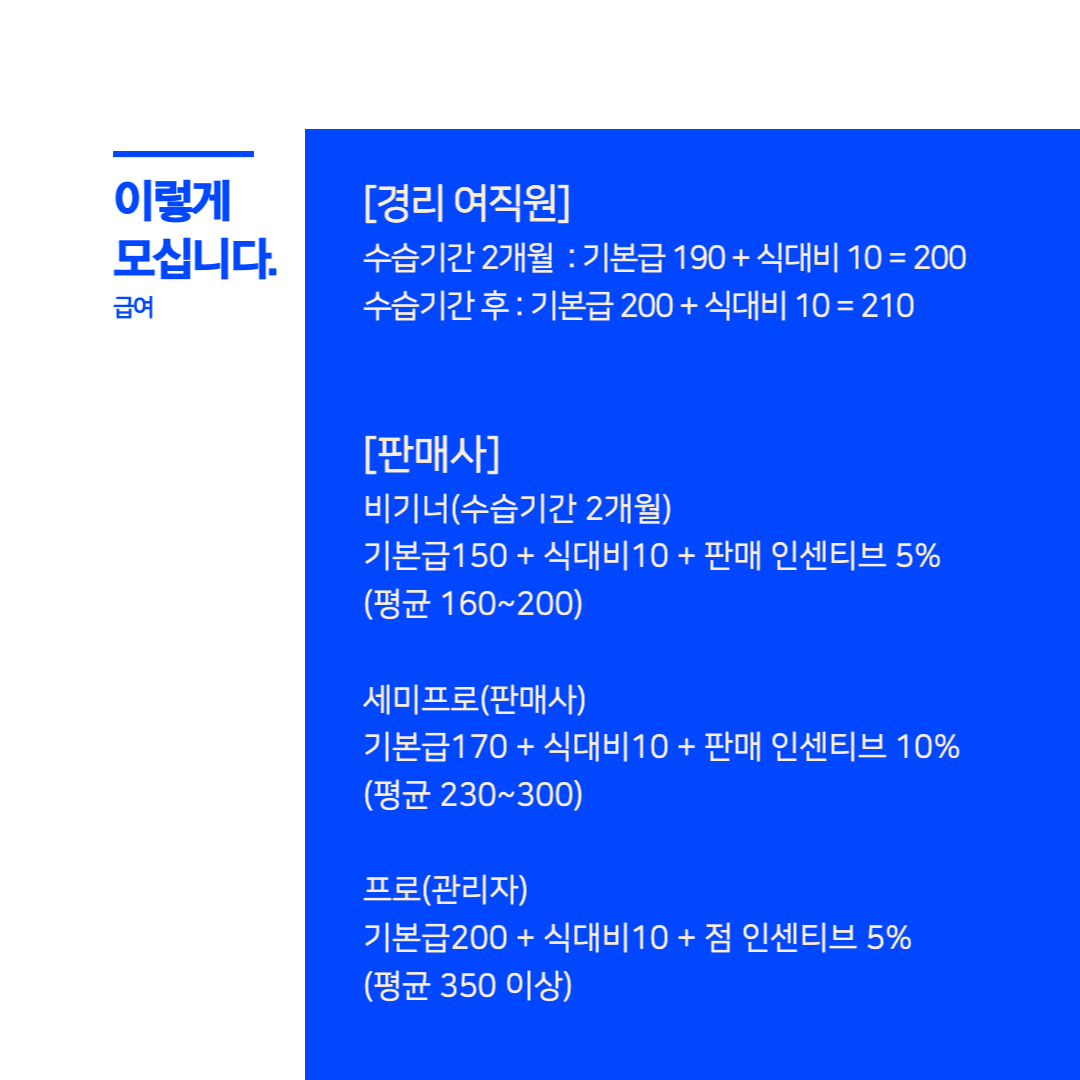 이렇게
모십니다.
급여

[경리 여직원]
수습기간 2개월 : 기본급 190 + 식대비 10 = 200
수습기간 후 : 기본급 200 + 식대비 10 = 210

[판매사]
비기너(수습기간 2개월)
기본급150 + 식대비10 + 판매 인센티브 5%
(평균 160~200)

세미프로(판매사)
기본급170 + 식대비10 + 판매 인센티브 10%
(평균 230~300)

프로(관리자)
기본급200 + 식대비10 + 점 인센티브 5%
(평균 350 이상)